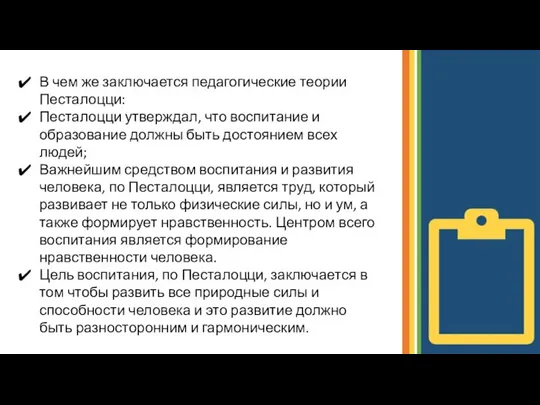 ✔ В чем же заключается педагогические теории Песталоцци:
✔ Песталоцци утверждал, что воспитание и образование должны быть достоянием всех людей;
✔ Важнейшим средством воспитания и развития человека, по Песталоцци, является труд, который развивает не только физические силы, но и ум, а также формирует нравственность. Центром всего воспитания является формирование нравственности человека.
✔ Цель воспитания, по Песталоцци, заключается в том чтобы развить все природные силы и способности человека и это развитие должно быть разносторонним и гармоническим.